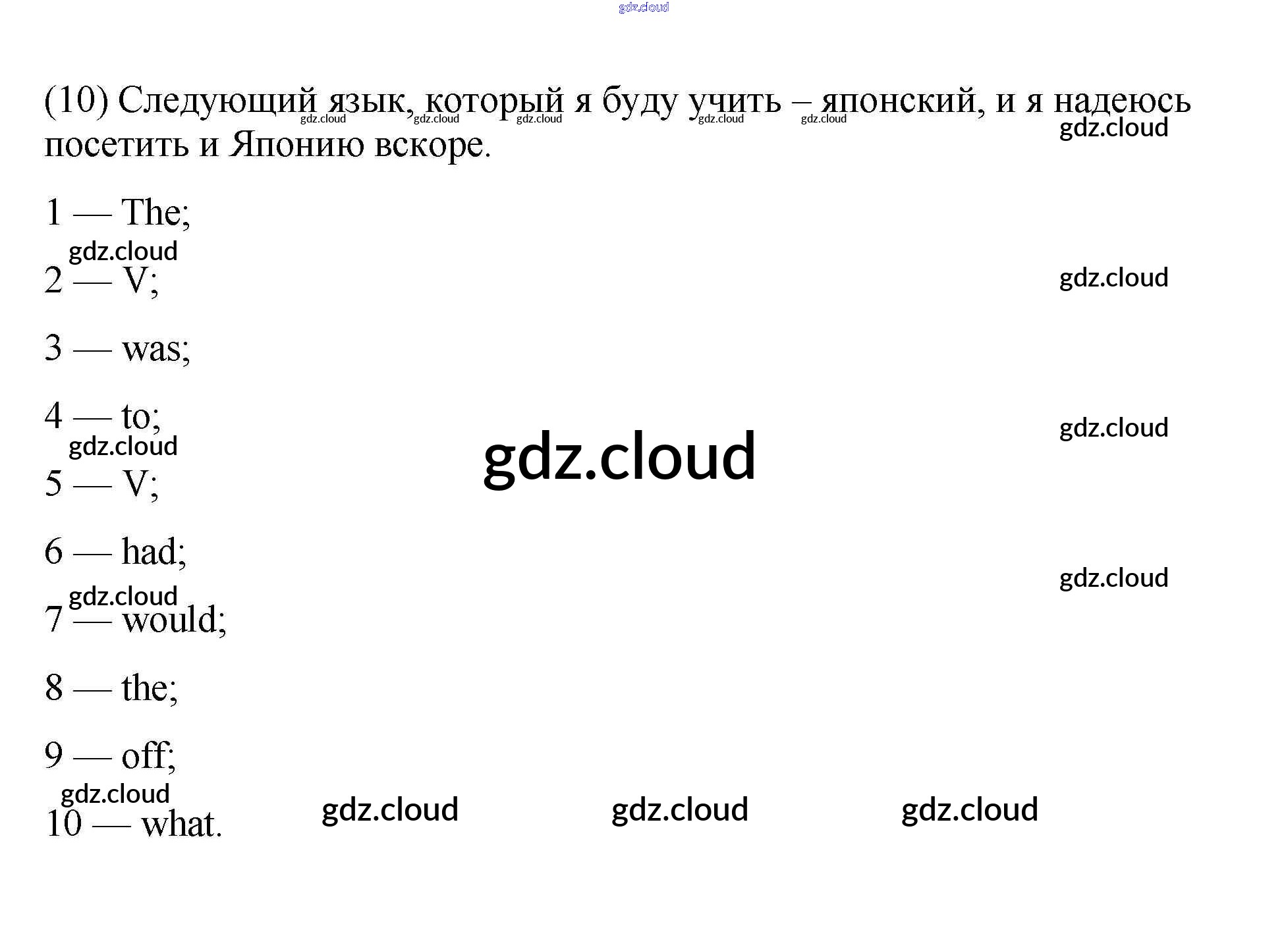 (10) Следующий язык, который я буду учить – японский, и я надеюсь посетить и Японию вскоре.

1 — The;

2 — V;

3 — was;

4 — to;

5 — V;

6 — had;

7 — would;

8 — the;

9 — off;

10 — what.

gdz.cloud